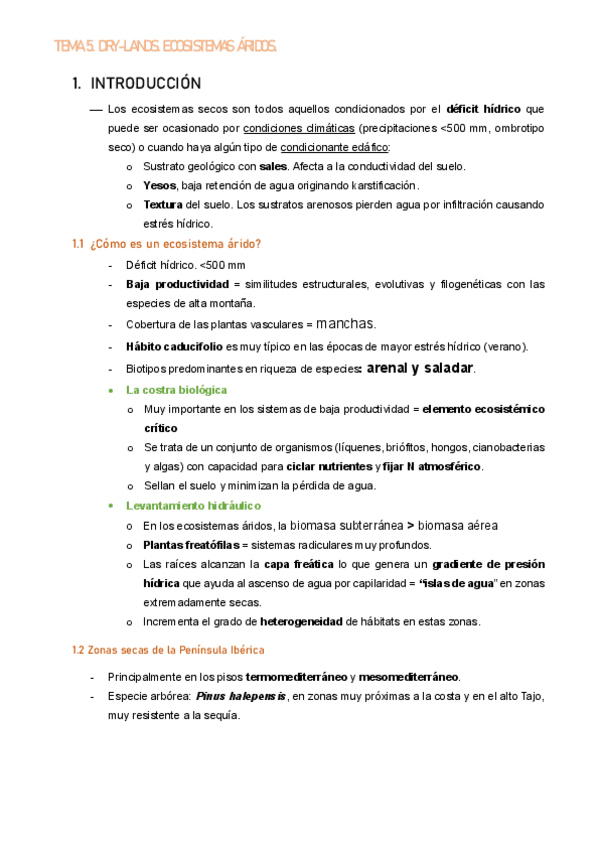 TEMA 5. DRY-LANDS. ECOSISTEMAS ÁRIDOS.

1. INTRODUCCIÓN

— Los ecosistemas secos son todos aquellos condicionados por el déficit hídrico que puede ser ocasionado por condiciones climáticas (precipitaciones <500 mm, ombrotipo seco) o cuando haya algún tipo de condicionante edáfico:

o Sustrato geológico con sales. Afecta a la conductividad del suelo.
o Yesos, baja retención de agua originando karstificación.
o Textura del suelo. Los sustratos arenosos pierden agua por infiltración causando estrés hídrico.

1.1 ¿Cómo es un ecosistema árido?

- Déficit hídrico. <500 mm
- Baja productividad = similitudes estructurales, evolutivas y filogenéticas con las especies de alta montaña.
- Cobertura de las plantas vasculares = manchas.
- Hábito caducifolio es muy típico en las épocas de mayor estrés hídrico (verano).
- Biotipos predominantes en riqueza de especies: arenal y saladar.

• La costra biológica
o Muy importante en los sistemas de baja productividad = elemento ecosistémico crítico
o Se trata de un conjunto de organismos (líquenes, briófitos, hongos, cianobacterias y algas) con capacidad para ciclar nutrientes y fijar N atmosférico.
o Sellan el suelo y minimizan la pérdida de agua.

• Levantamiento hidráulico
o En los ecosistemas áridos, la biomasa subterránea > biomasa aérea
o Plantas freatófilas = sistemas radiculares muy profundos.
o Las raíces alcanzan la capa freática lo que genera un gradiente de presión hídrica que ayuda al ascenso de agua por capilaridad = "islas de agua" en zonas extremadamente secas.
o Incrementa el grado de heterogeneidad de hábitats en estas zonas.

1.2 Zonas secas de la Península Ibérica

- Principalmente en los pisos termomediterráneo y mesomediterráneo.
- Especie arbórea: Pinus halepensis, en zonas muy próximas a la costa y en el alto Tajo, muy resistente a la sequía.